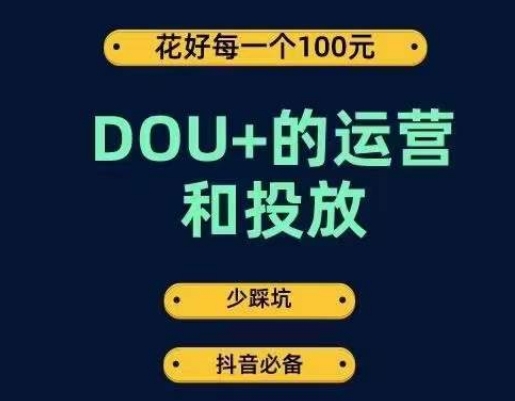 花好每一个100元

DOU+的运营和投放

少踩坑

抖音必备